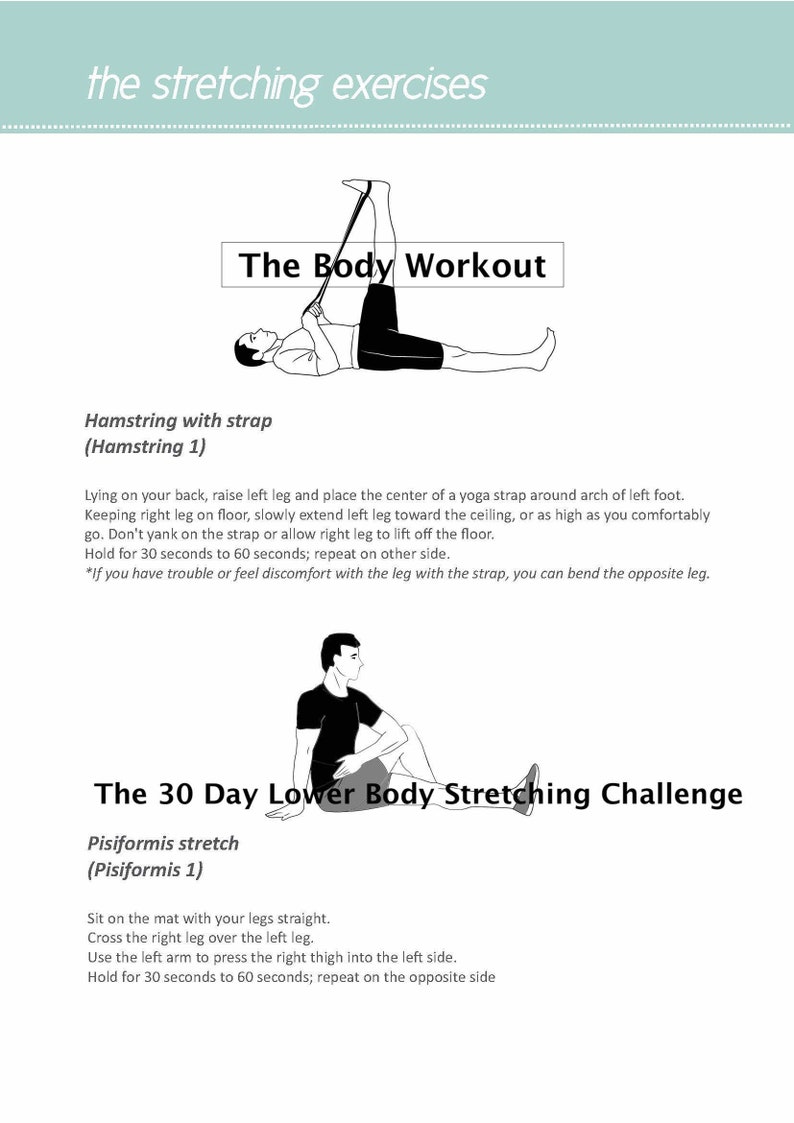 the stretching exercises

The Body Workout

Hamstring with strap
(Hamstring 1)

Lying on your back, raise left leg and place the center of a yoga strap around arch of left foot. Keeping right leg on floor, slowly extend left leg toward the ceiling, or as high as you comfortably go. Don't yank on the strap or allow right leg to lift off the floor.
Hold for 30 seconds to 60 seconds; repeat on other side.
*If you have trouble or feel discomfort with the leg with the strap, you can bend the opposite leg.

The 30 Day Lower Body Stretching Challenge

Pisiformis stretch
(Pisiformis 1)

Sit on the mat with your legs straight.
Cross the right leg over the left leg.
Use the left arm to press the right thigh into the left side.
Hold for 30 seconds to 60 seconds; repeat on the opposite side